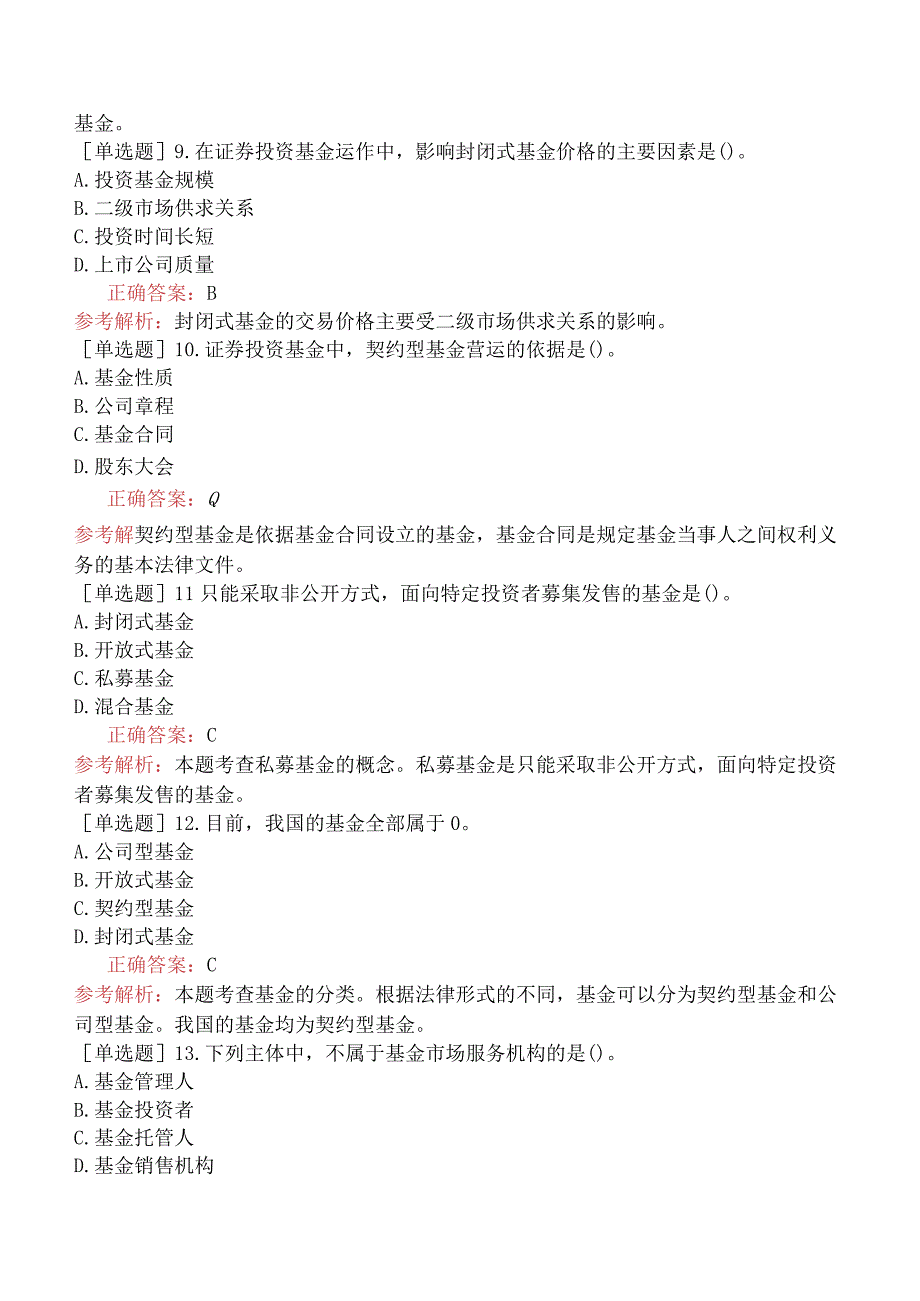 基金。

［单选题］9.在证券投资基金运作中，影响封闭式基金价格的主要因素是()。
A.投资基金规模
B.二级市场供求关系
C.投资时间长短
D.上市公司质量
正确答案：B
参考解析：封闭式基金的交易价格主要受二级市场供求关系的影响。

［单选题］10.证券投资基金中，契约型基金营运的依据是()。
A.基金性质
B.公司章程
C.基金合同
D.股东大会
正确答案：Q
参考解契约型基金是依据基金合同设立的基金，基金合同是规定基金当事人之间权利义务的基本法律文件。

［单选题］11只能采取非公开方式，面向特定投资者募集发售的基金是()。
A.封闭式基金
B.开放式基金
C.私募基金
D.混合基金
正确答案：C
参考解析：本题考查私募基金的概念。私募基金是只能采取非公开方式，面向特定投资者募集发售的基金。

［单选题］12.目前，我国的基金全部属于0。
A.公司型基金
B.开放式基金
C.契约型基金
D.封闭式基金
正确答案：C
参考解析：本题考查基金的分类。根据法律形式的不同，基金可以分为契约型基金和公司型基金。我国的基金均为契约型基金。

［单选题］13.下列主体中，不属于基金市场服务机构的是()。
A.基金管理人
B.基金投资者
C.基金托管人
D.基金销售机构